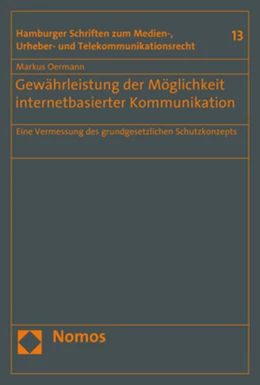 Hamburger Schriften zum Medien-, Urheber- und Telekommunikationsrecht

13

Markus Oermann

Gewährleistung der Möglichkeit internetbasierter Kommunikation

Eine Vermessung des grundgesetzlichen Schutzkonzepts

Nomos